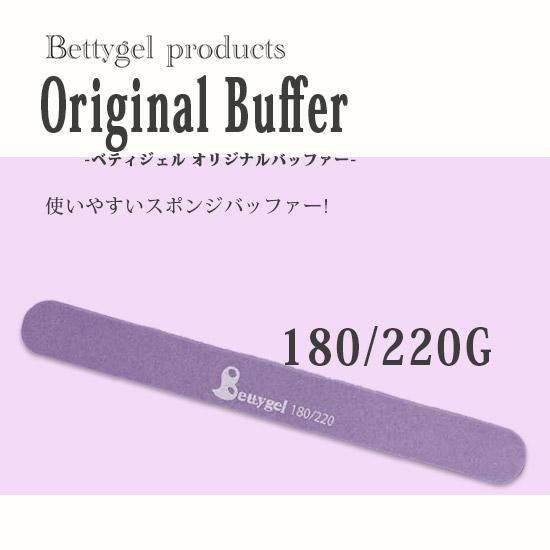 Bettygel products

Original Buffer

-ベティジェル オリジナルバッファー-

使いやすいスポンジバッファー!

180/220G

Bettygel 180/220